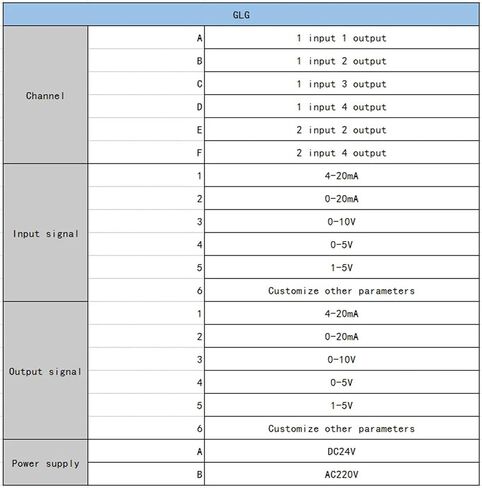 | GLG | | |
|---|---|---|
| Channel | A | 1 input 1 output |
| | B | 1 input 2 output |
| | C | 1 input 3 output |
| | D | 1 input 4 output |
| | E | 2 input 2 output |
| | F | 2 input 4 output |
| Input signal | 1 | 4-20mA |
| | 2 | 0-20mA |
| | 3 | 0-10V |
| | 4 | 0-5V |
| | 5 | 1-5V |
| | 6 | Customize other parameters |
| Output signal | 1 | 4-20mA |
| | 2 | 0-20mA |
| | 3 | 0-10V |
| | 4 | 0-5V |
| | 5 | 1-5V |
| | 6 | Customize other parameters |
| Power supply | A | DC24V |
| | B | AC220V |